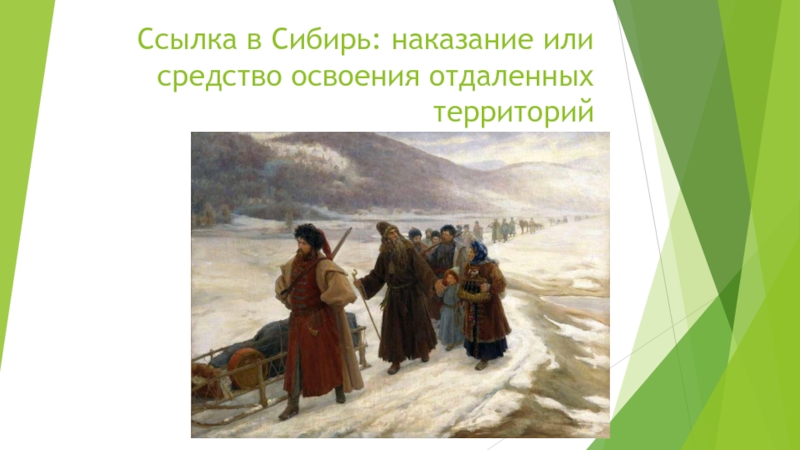 Ссылка в Сибирь: наказание или средство освоения отдаленных территорий